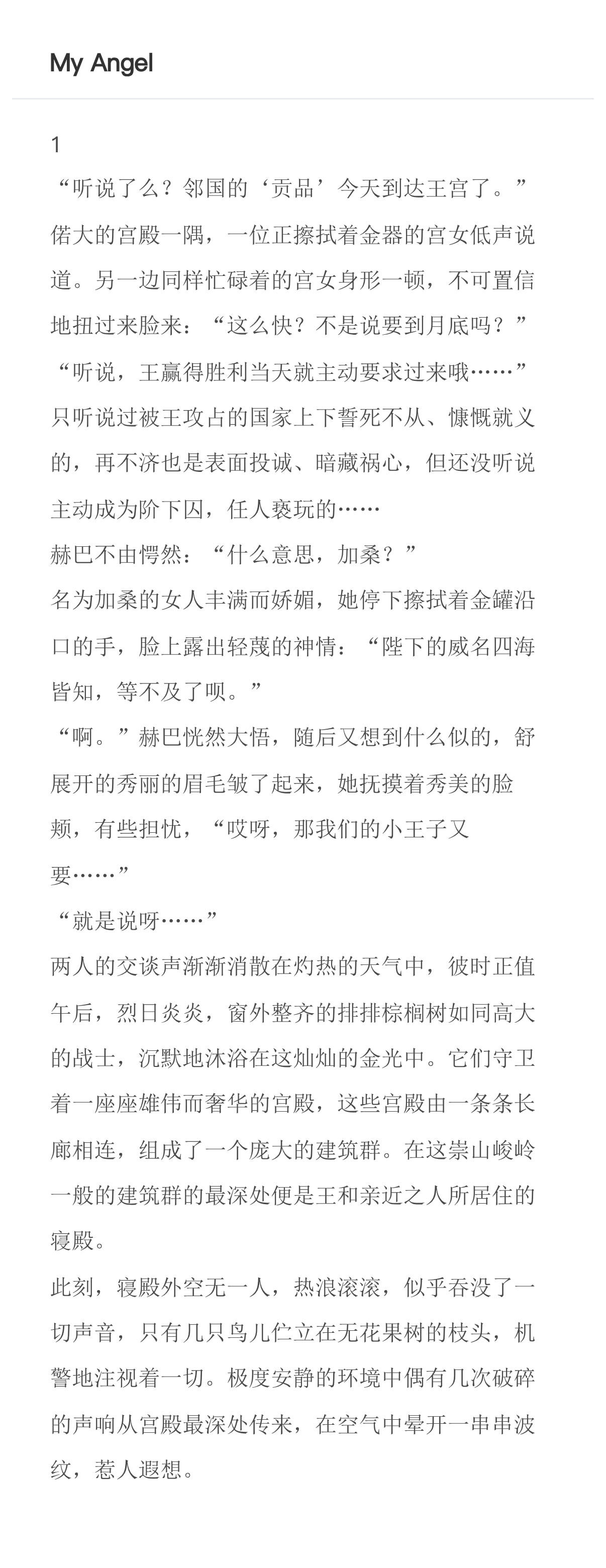 My Angel

1

“听说了么？邻国的‘贡品’今天到达王宫了。”

偌大的宫殿一隅，一位正擦拭着金器的宫女低声说道。另一边同样忙碌着的宫女身形一顿，不可置信地扭过来脸来：“这么快？不是说要到月底吗？”

“听说，王赢得胜利当天就主动要求过来哦……”

只听说过被王攻占的国家上下誓死不从、慷慨就义的，再不济也是表面投诚、暗藏祸心，但还没听说主动成为阶下囚，任人亵玩的……

赫巴不由愕然：“什么意思，加桑？”

名为加桑的女人丰满而娇媚，她停下擦拭着金罐沿口的手，脸上露出轻蔑的神情：“陛下的威名四海皆知，等不及了呗。”

“啊。”赫巴恍然大悟，随后又想到什么似的，舒展开的秀丽的眉毛皱了起来，她抚摸着秀美的脸颊，有些担忧，“哎呀，那我们的小王子又要……”

“就是说呀……”

两人的交谈声渐渐消散在灼热的天气中，彼时正值午后，烈日炎炎，窗外整齐的排排棕榈树如同高大的战士，沉默地沐浴在这灿灿的金光中。它们守卫着一座座雄伟而奢华的宫殿，这些宫殿由一条条长廊相连，组成了一个庞大的建筑群。在这崇山峻岭一般的建筑群的最深处便是王和亲近之人所居住的寝殿。

此刻，寝殿外空无一人，热浪滚滚，似乎吞没了一切声音，只有几只鸟儿伫立在无花果树的枝头，机警地注视着一切。极度安静的环境中偶有几次破碎的声响从宫殿最深处传来，在空气中晕开一串串波纹，惹人遐想。